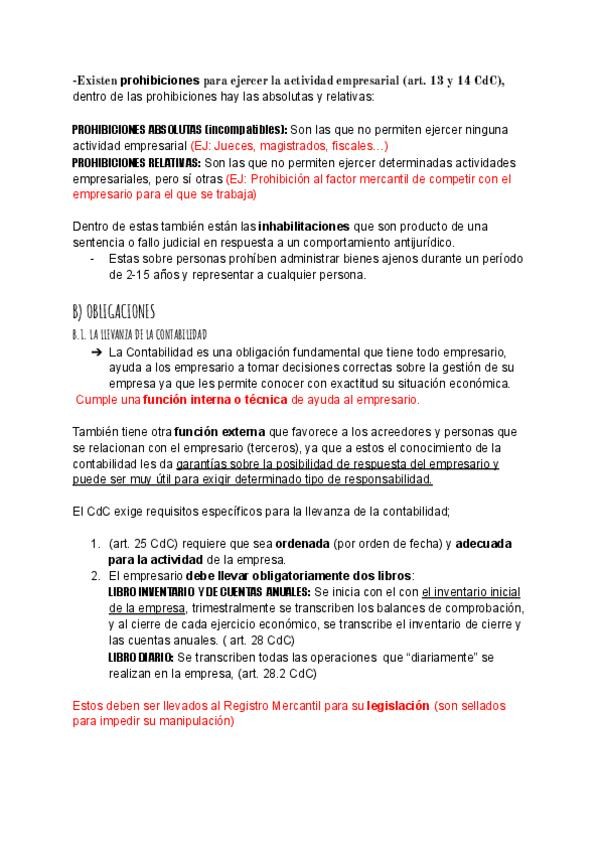 -Existen prohibiciones para ejercer la actividad empresarial (art. 13 y 14 CdC), dentro de las prohibiciones hay las absolutas y relativas:

PROHIBICIONES ABSOLUTAS (incompatibles): Son las que no permiten ejercer ninguna actividad empresarial (EJ: Jueces, magistrados, fiscales…)
PROHIBICIONES RELATIVAS: Son las que no permiten ejercer determinadas actividades empresariales, pero sí otras (EJ: Prohibición al factor mercantil de competir con el empresario para el que se trabaja)

Dentro de estas también están las inhabilitaciones que son producto de una sentencia o fallo judicial en respuesta a un comportamiento antijurídico.
- Estas sobre personas prohíben administrar bienes ajenos durante un período de 2-15 años y representar a cualquier persona.

B) OBLIGACIONES
B.1. LA LLEVANZA DE LA CONTABILIDAD
➔ La Contabilidad es una obligación fundamental que tiene todo empresario, ayuda a los empresario a tomar decisiones correctas sobre la gestión de su empresa ya que les permite conocer con exactitud su situación económica.
Cumple una función interna o técnica de ayuda al empresario.

También tiene otra función externa que favorece a los acreedores y personas que se relacionan con el empresario (terceros), ya que a estos el conocimiento de la contabilidad les da garantías sobre la posibilidad de respuesta del empresario y puede ser muy útil para exigir determinado tipo de responsabilidad.

El CdC exige requisitos específicos para la llevanza de la contabilidad;

1. (art. 25 CdC) requiere que sea ordenada (por orden de fecha) y adecuada para la actividad de la empresa.
2. El empresario debe llevar obligatoriamente dos libros:
LIBRO INVENTARIO Y DE CUENTAS ANUALES: Se inicia con el con el inventario inicial de la empresa, trimestralmente se transcriben los balances de comprobación, y al cierre de cada ejercicio económico, se transcribe el inventario de cierre y las cuentas anuales. ( art. 28 CdC)
LIBRO DIARIO: Se transcriben todas las operaciones que “diariamente” se realizan en la empresa, (art. 28.2 CdC)

Estos deben ser llevados al Registro Mercantil para su legislación (son sellados para impedir su manipulación)